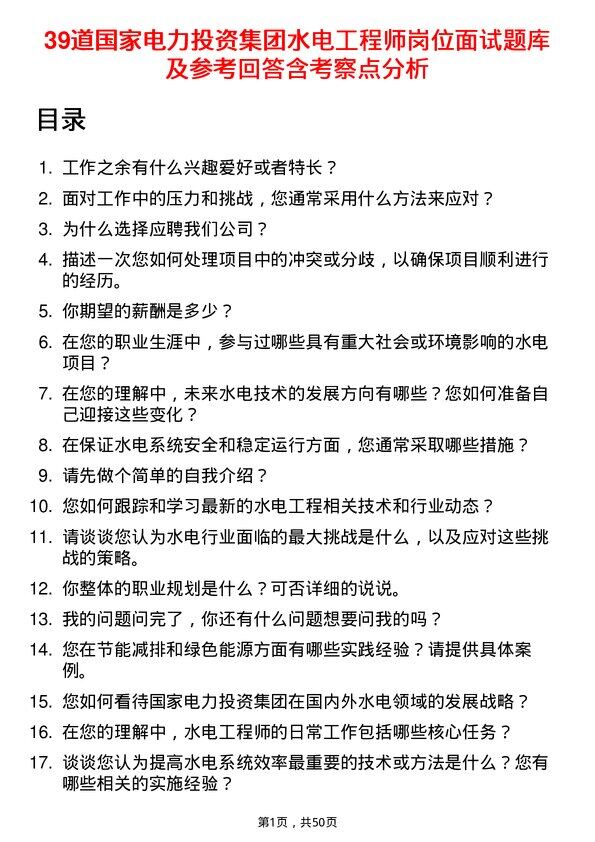 39道国家电力投资集团水电工程师岗位面试题库及参考回答含考察点分析

目录

1. 工作之余有什么兴趣爱好或者特长？
2. 面对工作中的压力和挑战，您通常采用什么方法来应对？
3. 为什么选择应聘我们公司？
4. 描述一次您如何处理项目中的冲突或分歧，以确保项目顺利进行的经历。
5. 你期望的薪酬是多少？
6. 在您的职业生涯中，参与过哪些具有重大社会或环境影响的水电项目？
7. 在您的理解中，未来水电技术的发展方向有哪些？您如何准备自己迎接这些变化？
8. 在保证水电系统安全和稳定运行方面，您通常采取哪些措施？
9. 请先做个简单的自我介绍？
10. 您如何跟踪和学习最新的水电工程相关技术和行业动态？
11. 请谈谈您认为水电行业面临的最大挑战是什么，以及应对这些挑战的策略。
12. 你整体的职业规划是什么？可否详细的说说。
13. 我的问题问完了，你还有什么问题想要问我的吗？
14. 您在节能减排和绿色能源方面有哪些实践经验？请提供具体案例。
15. 您如何看待国家电力投资集团在国内外水电领域的发展战略？
16. 在您的理解中，水电工程师的日常工作包括哪些核心任务？
17. 谈谈您认为提高水电系统效率最重要的技术或方法是什么？您有哪些相关的实施经验？

第1页，共50页